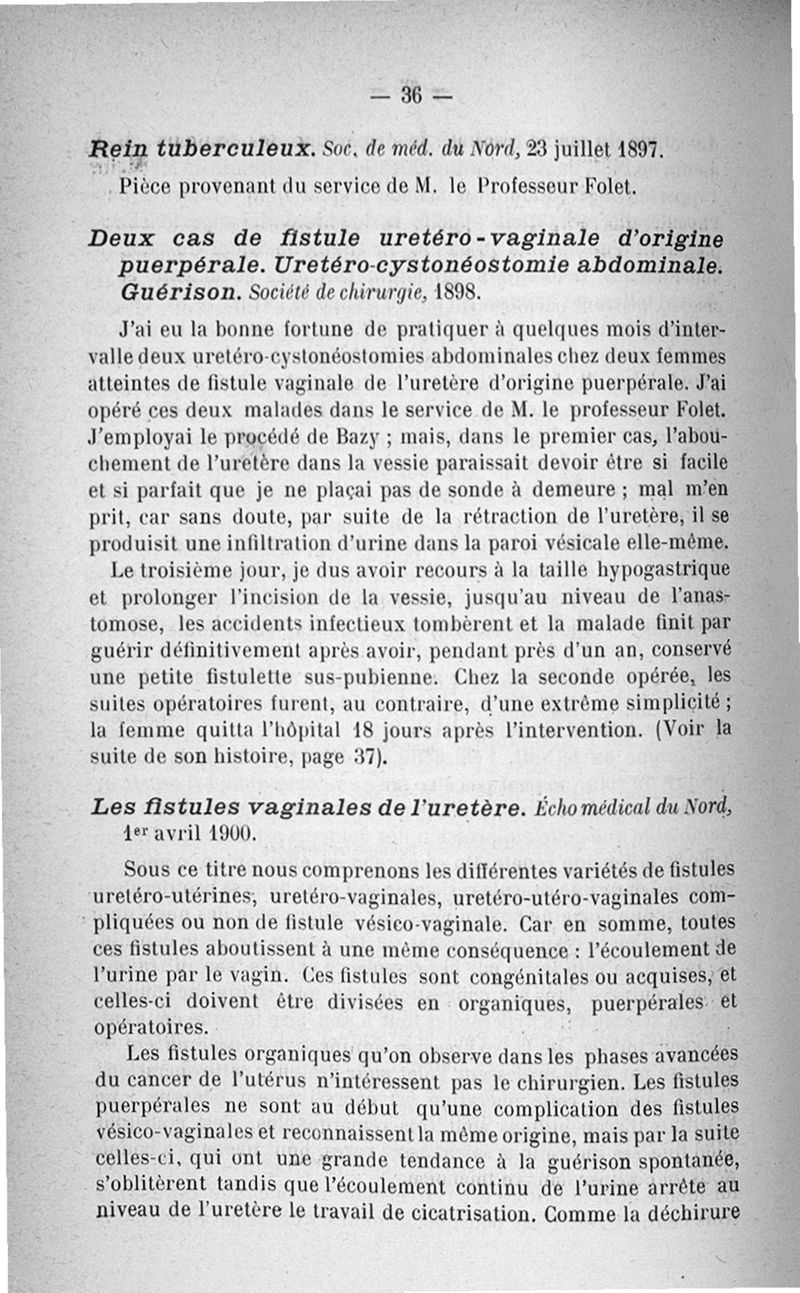 — 36 —

Rein tuberculeux. Soc. de méd. du Nord, 23 juillet 1897.

Pièce provenant du service de M. le Professeur Folet.

Deux cas de fistule uretéro-vaginale d'origine puerpérale. Uretéro-cystonéostomie abdominale. Guérison. Société de chirurgie, 1898.

J'ai eu la bonne fortune de pratiquer à quelques mois d'intervalle deux uretéro-cystonéostomies abdominales chez deux femmes atteintes de fistule vaginale de l'uretère d'origine puerpérale. J'ai opéré ces deux malades dans le service de M. le professeur Folet. J'employai le procédé de Bazy ; mais, dans le premier cas, l'abouchement de l'uretère dans la vessie paraissait devoir être si facile et si parfait que je ne plaçai pas de sonde à demeure ; mal m'en prit, car sans doute, par suite de la rétraction de l'uretère, il se produisit une infiltration d'urine dans la paroi vésicale elle-même. Le troisième jour, je dus avoir recours à la taille hypogastrique et prolonger l'incision de la vessie, jusqu'au niveau de l'anastomose, les accidents infectieux tombèrent et la malade finit par guérir définitivement après avoir, pendant près d'un an, conservé une petite fistulette sus-pubienne. Chez la seconde opérée, les suites opératoires furent, au contraire, d'une extrême simplicité ; la femme quitta l'hôpital 18 jours après l'intervention. (Voir la suite de son histoire, page 37).

Les fistules vaginales de l'uretère. Écho médical du Nord, 1er avril 1900.

Sous ce titre nous comprenons les différentes variétés de fistules uretéro-utérines, uretéro-vaginales, uretéro-utéro-vaginales compliquées ou non de fistule vésico-vaginale. Car en somme, toutes ces fistules aboutissent à une même conséquence : l'écoulement de l'urine par le vagin. Ces fistules sont congénitales ou acquises, et celles-ci doivent être divisées en organiques, puerpérales et opératoires.

Les fistules organiques qu'on observe dans les phases avancées du cancer de l'utérus n'intéressent pas le chirurgien. Les fistules puerpérales ne sont au début qu'une complication des fistules vésico-vaginales et reconnaissent la même origine, mais par la suite celles-ci, qui ont une grande tendance à la guérison spontanée, s'oblitèrent tandis que l'écoulement continu de l'urine arrête au niveau de l'uretère le travail de cicatrisation. Comme la déchirure